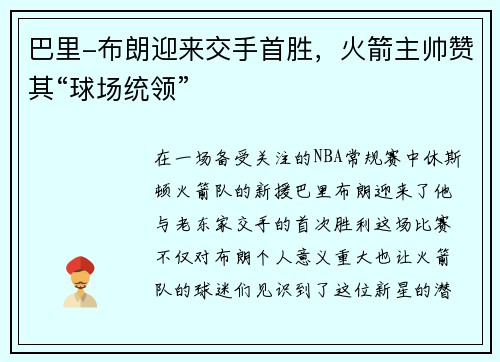 巴里-布朗迎来交手首胜，火箭主帅赞其“球场统领”

在一场备受关注的NBA常规赛中休斯顿火箭队的新援巴里布朗迎来了他与老东家交手的首次胜利这场比赛不仅对布朗个人意义重大也让火箭队的球迷们见识到了这位新星的潜